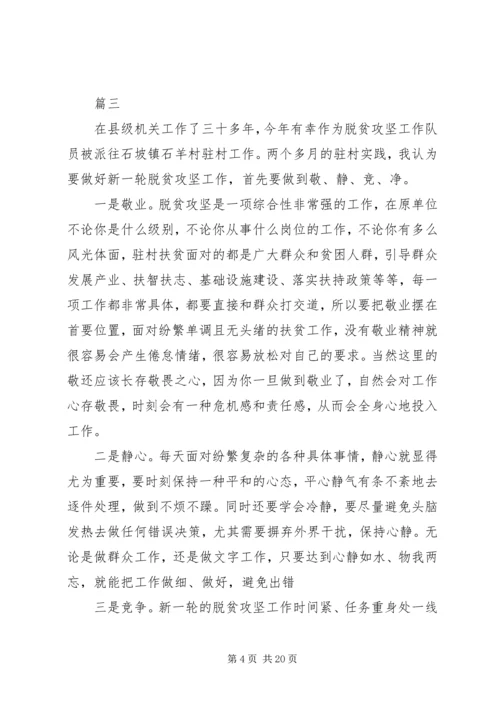 篇三

在县级机关工作了三十多年，今年有幸作为脱贫攻坚工作队员被派往石坡镇石羊村驻村工作。两个多月的驻村实践，我认为要做好新一轮脱贫攻坚工作，首先要做到敬、静、竞、净。

一是敬业。脱贫攻坚是一项综合性非常强的工作，在原单位不论你是什么级别，不论你从事什么岗位的工作，不论你有多么风光体面，驻村扶贫面对的都是广大群众和贫困人群，引导群众发展产业、扶智扶志、基础设施建设、落实扶持政策等等，每一项工作都非常具体，都要直接和群众打交道，所以要把敬业摆在首要位置，面对纷繁单调且无头绪的扶贫工作，没有敬业精神就很容易会产生倦怠情绪，很容易放松对自己的要求。当然这里的敬还应该长存敬畏之心，因为你一旦做到敬业了，自然会对工作心存敬畏，时刻会有一种危机感和责任感，从而会全身心地投入工作。

二是静心。每天面对纷繁复杂的各种具体事情，静心就显得尤为重要，要时刻保持一种平和的心态，平心静气有条不紊地去逐件处理，做到不烦不躁。同时还要学会冷静，要尽量避免头脑发热去做任何错误决策，尤其需要摒弃外界干扰，保持心静。无论是做群众工作，还是做文字工作，只要达到心静如水、物我两忘，就能把工作做细、做好，避免出错

三是竞争。新一轮的脱贫攻坚工作时间紧、任务重身处一线

第 4 页 共 20 页